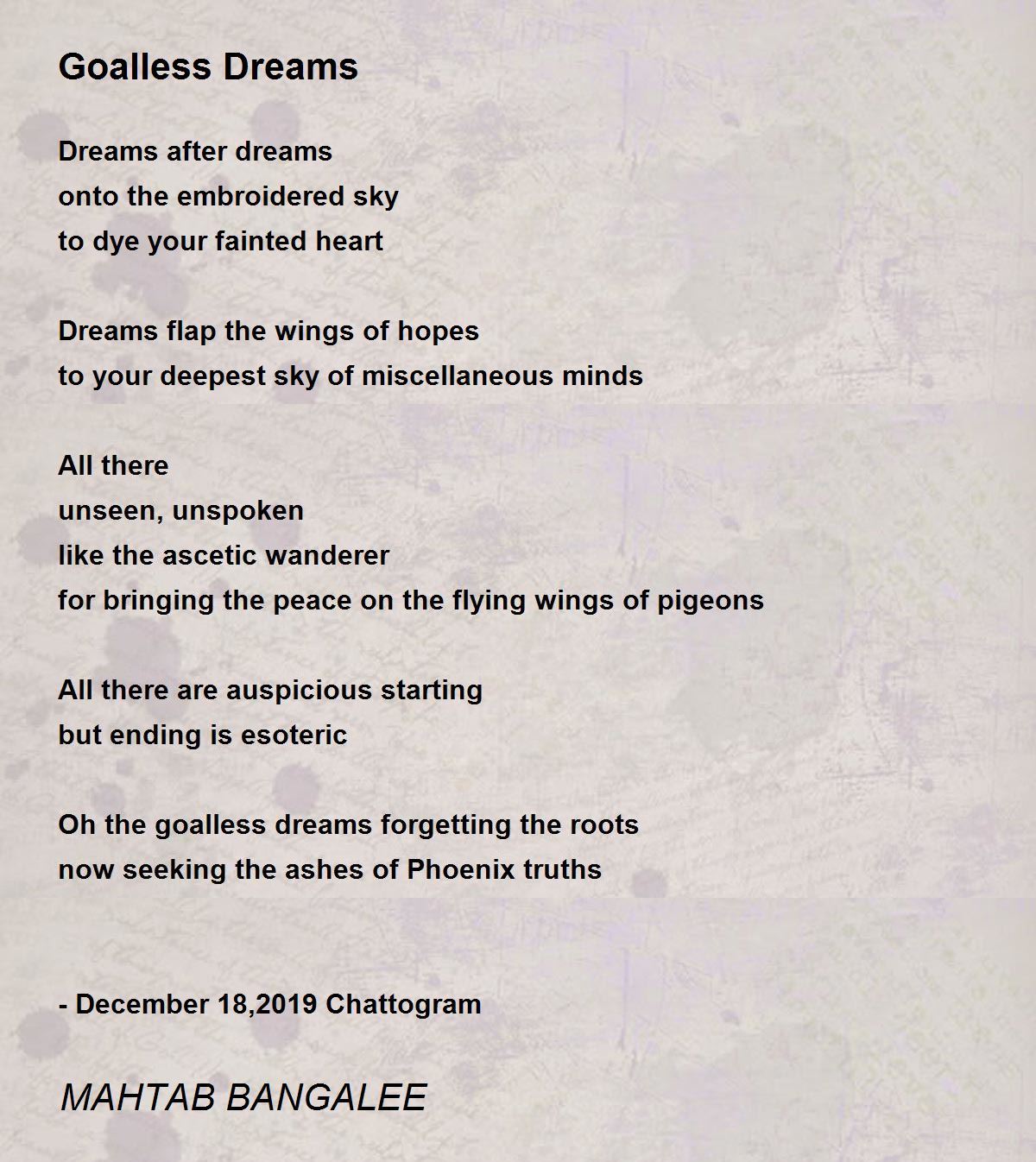 Goalless Dreams

Dreams after dreams
onto the embroidered sky
to dye your fainted heart

Dreams flap the wings of hopes
to your deepest sky of miscellaneous minds

All there
unseen, unspoken
like the ascetic wanderer
for bringing the peace on the flying wings of pigeons

All there are auspicious starting
but ending is esoteric

Oh the goalless dreams forgetting the roots
now seeking the ashes of Phoenix truths

- December 18,2019 Chattogram

MAHTAB BANGALEE